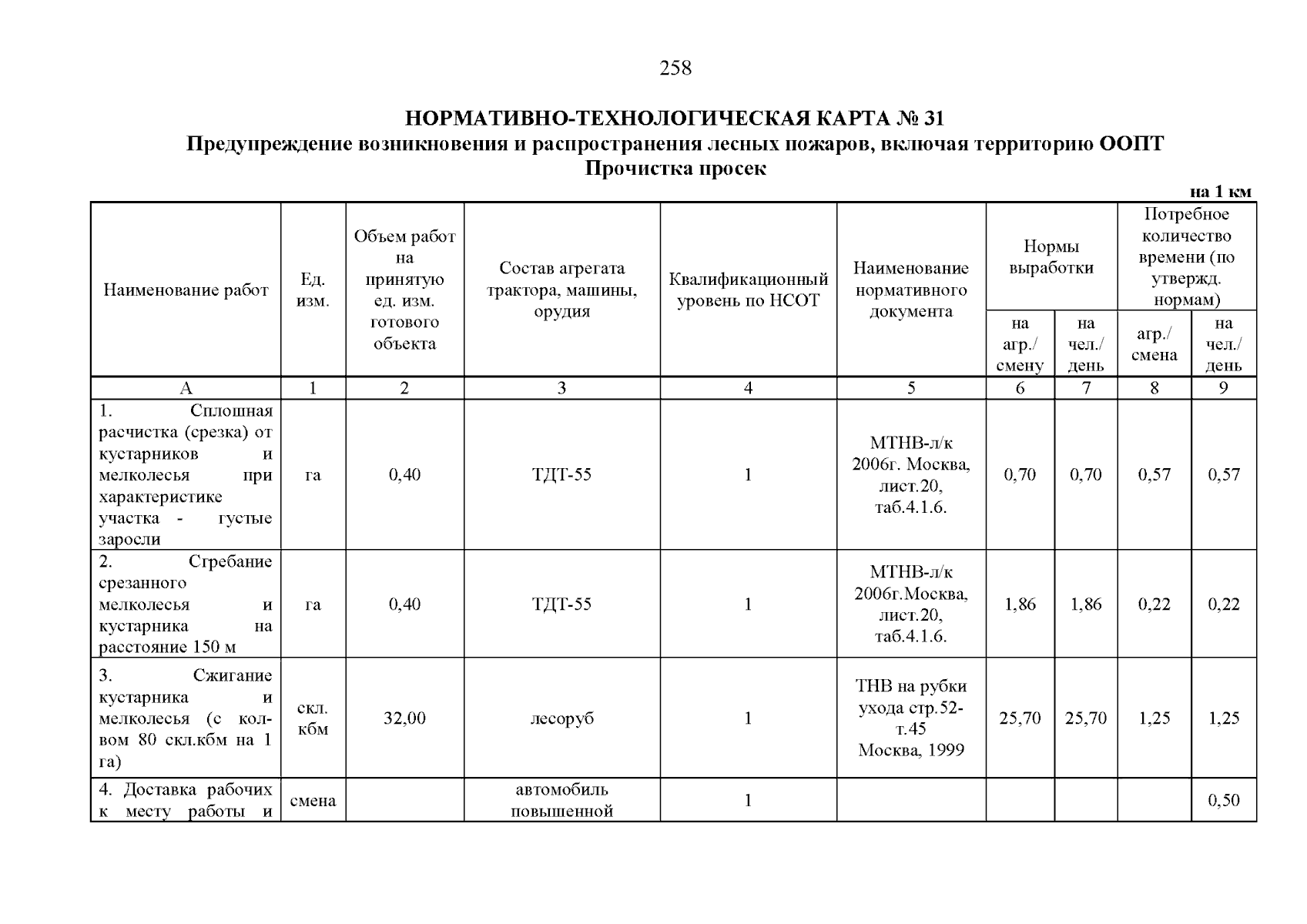 258

НОРМАТИВНО-ТЕХНОЛОГИЧЕСКАЯ КАРТА № 31
Предупреждение возникновения и распространения лесных пожаров, включая территорию ООПТ
Прочистка просек

на 1 км

| Наименование работ | Ед. изм. | Объем работ на принятую ед. изм. готового объекта | Состав агрегата трактора, машины, орудия | Квалификационный уровень по НСОТ | Наименование нормативного документа | Нормы выработки на агр./ смену | Нормы выработки на чел./ день | Потребное количество времени (по утвержд. нормам) агр./ смена | Потребное количество времени (по утвержд. нормам) на чел./ день |
|---|---|---|---|---|---|---|---|---|---|
| А | 1 | 2 | 3 | 4 | 5 | 6 | 7 | 8 | 9 |
| 1. Сплошная расчистка (срезка) от кустарников и мелколесья при характеристике участка - густые заросли | га | 0,40 | ТДТ-55 | 1 | МТНВ-л/к 2006г. Москва, лист.20, таб.4.1.6. | 0,70 | 0,70 | 0,57 | 0,57 |
| 2. Сгребание срезанного мелколесья и кустарника на расстояние 150 м | га | 0,40 | ТДТ-55 | 1 | МТНВ-л/к 2006г.Москва, лист.20, таб.4.1.6. | 1,86 | 1,86 | 0,22 | 0,22 |
| 3. Сжигание кустарника и мелколесья (с кол-вом 80 скл.кбм на 1 га) | скл. кбм | 32,00 | лесоруб | 1 | ТНВ на рубки ухода стр.52-т.45 Москва, 1999 | 25,70 | 25,70 | 1,25 | 1,25 |
| 4. Доставка рабочих к месту работы и | смена | | автомобиль повышенной | 1 | | | | | 0,50 |